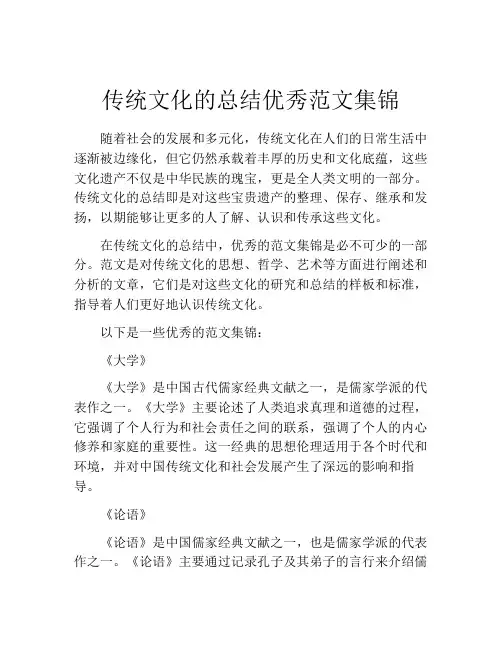 传统文化的总结优秀范文集锦

随着社会的发展和多元化，传统文化在人们的日常生活中逐渐被边缘化，但它仍然承载着丰厚的历史和文化底蕴，这些文化遗产不仅是中华民族的瑰宝，更是全人类文明的一部分。传统文化的总结即是对这些宝贵遗产的整理、保存、继承和发扬，以期能够让更多的人了解、认识和传承这些文化。

在传统文化的总结中，优秀的范文集锦是必不可少的一部分。范文是对传统文化的思想、哲学、艺术等方面进行阐述和分析的文章，它们是对这些文化的研究和总结的样板和标准，指导着人们更好地认识传统文化。

以下是一些优秀的范文集锦：

《大学》

《大学》是中国古代儒家经典文献之一，是儒家学派的代表作之一。《大学》主要论述了人类追求真理和道德的过程，它强调了个人行为和社会责任之间的联系，强调了个人的内心修养和家庭的重要性。这一经典的思想伦理适用于各个时代和环境，并对中国传统文化和社会发展产生了深远的影响和指导。

《论语》

《论语》是中国儒家经典文献之一，也是儒家学派的代表作之一。《论语》主要通过记录孔子及其弟子的言行来介绍儒